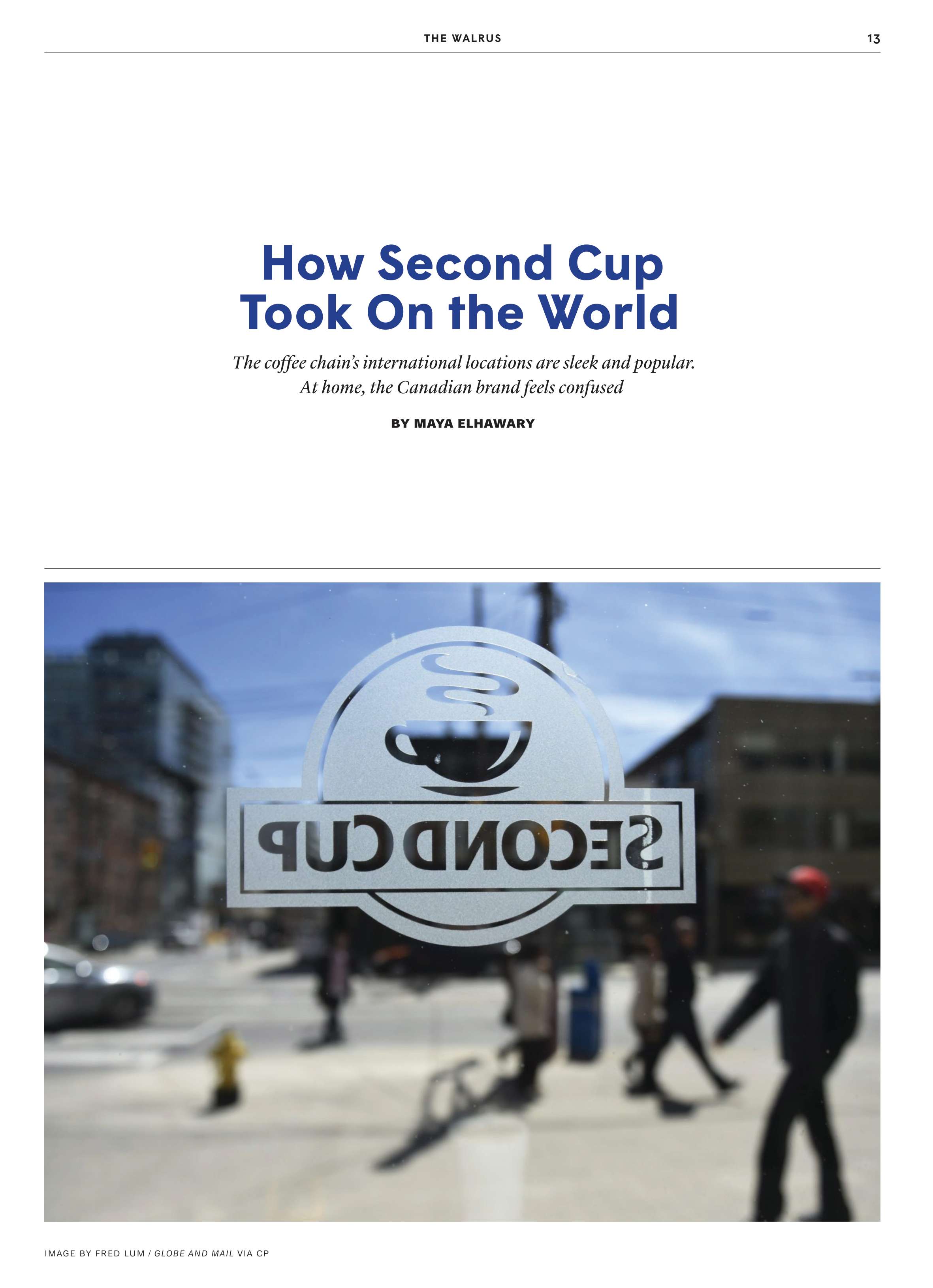 THE WALRUS 13

How Second Cup
Took On the World

The coffee chain's international locations are sleek and popular. At home, the Canadian brand feels confused

BY MAYA ELHAWARY

SECOND CUP

IMAGE BY FRED LUM / GLOBE AND MAIL VIA CP